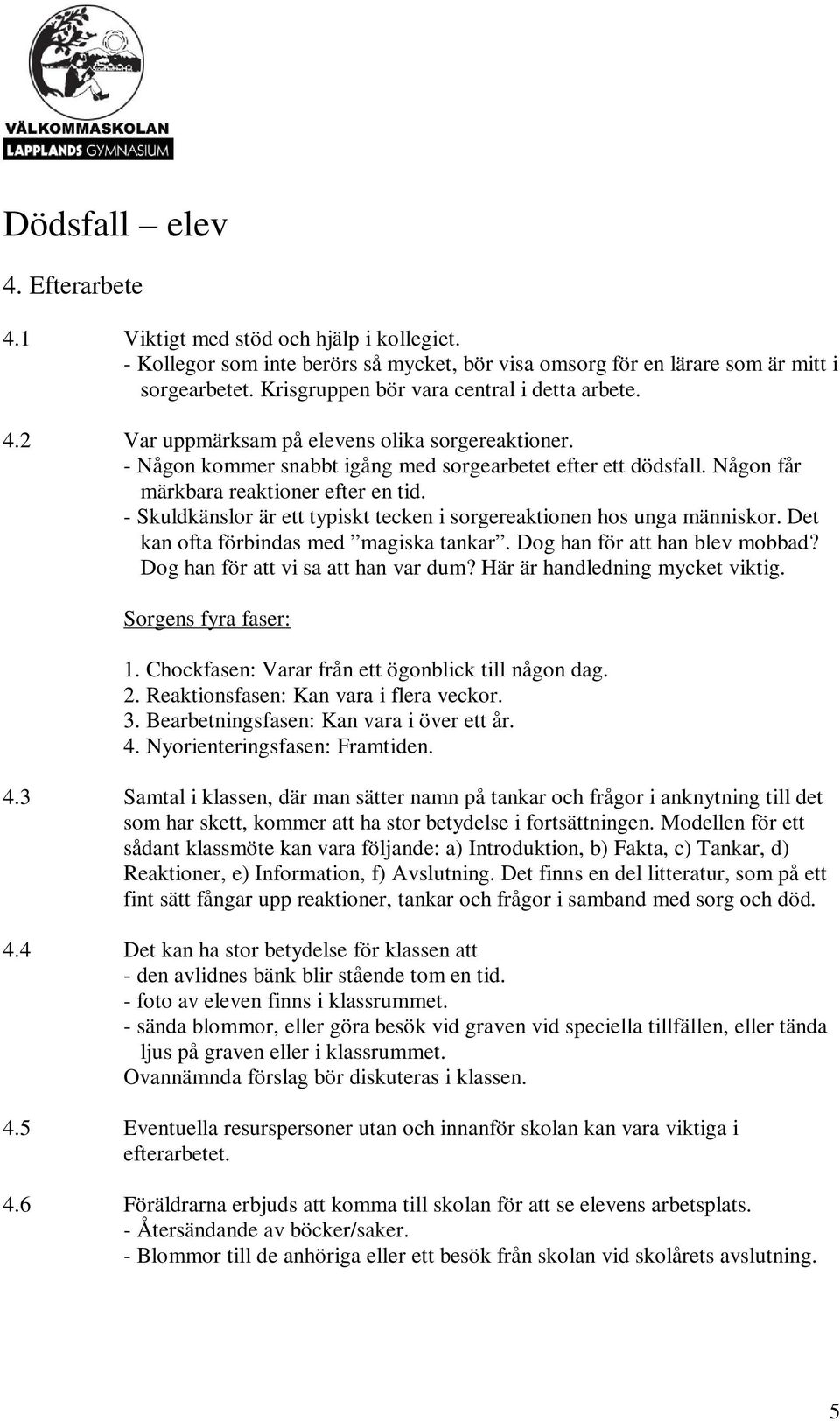 VÄLKOMMASKOLAN
LAPPLANDS GYMNASIUM

Dödsfall – elev

4. Efterarbete

4.1 Viktigt med stöd och hjälp i kollegiet.
- Kollegor som inte berörs så mycket, bör visa omsorg för en lärare som är mitt i sorgearbetet. Krisgruppen bör vara central i detta arbete.

4.2 Var uppmärksam på elevens olika sorgereaktioner.
- Någon kommer snabbt igång med sorgearbetet efter ett dödsfall. Någon får märkbara reaktioner efter en tid.
- Skuldkänslor är ett typiskt tecken i sorgereaktionen hos unga människor. Det kan ofta förbindas med ”magiska tankar”. Dog han för att han blev mobbad? Dog han för att vi sa att han var dum? Här är handledning mycket viktig.

Sorgens fyra faser:

1. Chockfasen: Varar från ett ögonblick till någon dag.
2. Reaktionsfasen: Kan vara i flera veckor.
3. Bearbetningsfasen: Kan vara i över ett år.
4. Nyorienteringsfasen: Framtiden.

4.3 Samtal i klassen, där man sätter namn på tankar och frågor i anknytning till det som har skett, kommer att ha stor betydelse i fortsättningen. Modellen för ett sådant klassmöte kan vara följande: a) Introduktion, b) Fakta, c) Tankar, d) Reaktioner, e) Information, f) Avslutning. Det finns en del litteratur, som på ett fint sätt fångar upp reaktioner, tankar och frågor i samband med sorg och död.

4.4 Det kan ha stor betydelse för klassen att
- den avlidnes bänk blir stående tom en tid.
- foto av eleven finns i klassrummet.
- sända blommor, eller göra besök vid graven vid speciella tillfällen, eller tända ljus på graven eller i klassrummet.
Ovannämnda förslag bör diskuteras i klassen.

4.5 Eventuella resurspersoner utan och innanför skolan kan vara viktiga i efterarbetet.

4.6 Föräldrarna erbjuds att komma till skolan för att se elevens arbetsplats.
- Återsändande av böcker/saker.
- Blommor till de anhöriga eller ett besök från skolan vid skolårets avslutning.

5